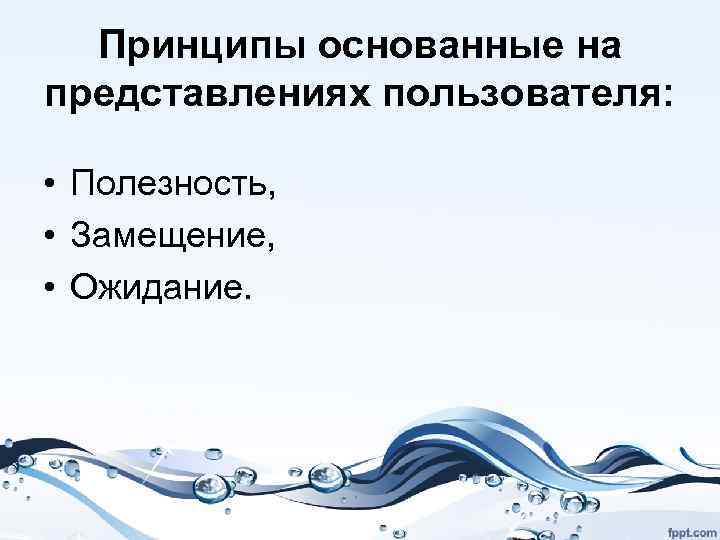 Принципы основанные на представлениях пользователя:

• Полезность,
• Замещение,
• Ожидание.

fppt.com